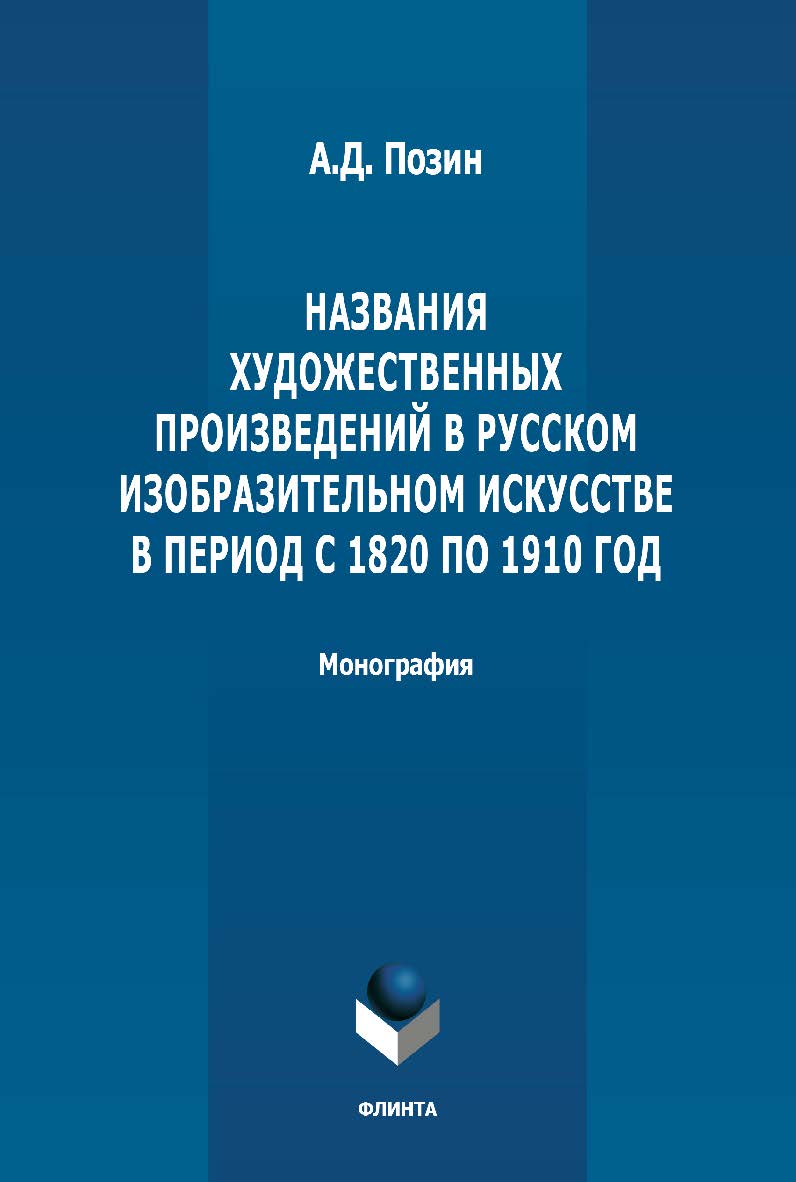 А.Д. Позин

НАЗВАНИЯ ХУДОЖЕСТВЕННЫХ ПРОИЗВЕДЕНИЙ В РУССКОМ ИЗОБРАЗИТЕЛЬНОМ ИСКУССТВЕ В ПЕРИОД С 1820 ПО 1910 ГОД

Монография

ФЛИНТА